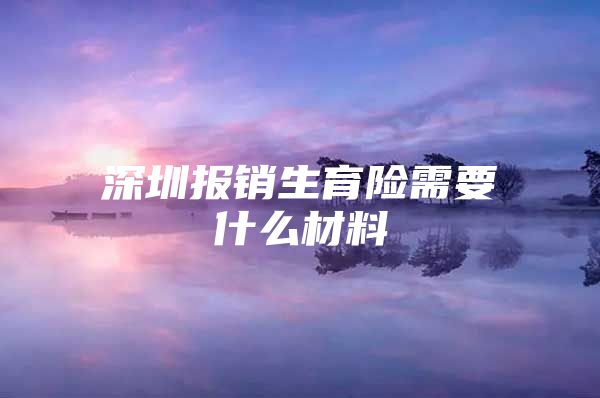 深圳报销生育险需要什么材料